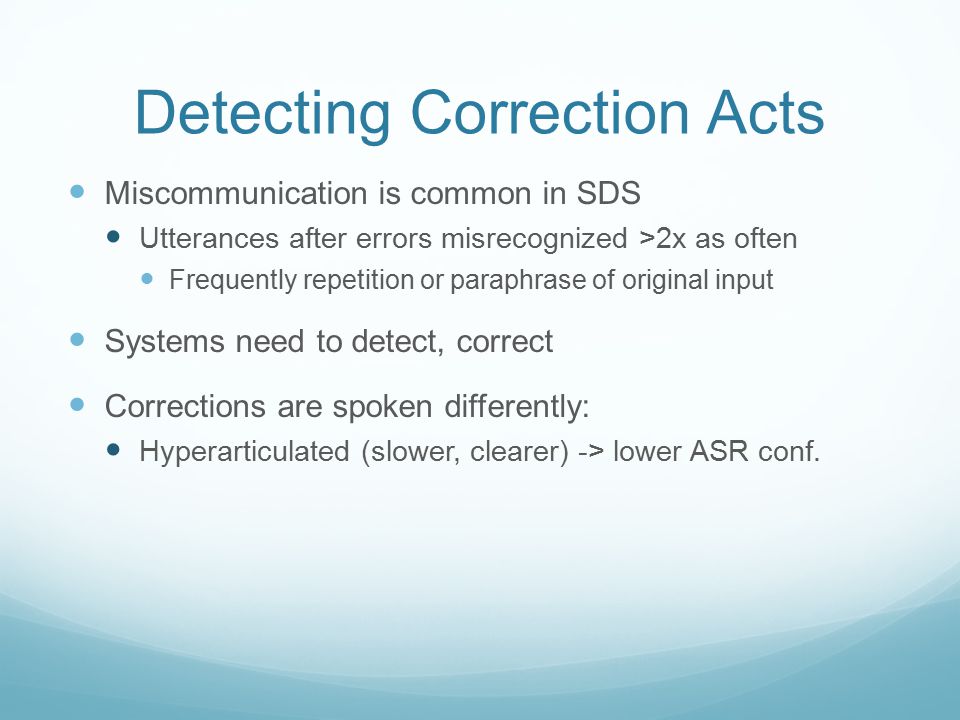 Detecting Correction Acts

- Miscommunication is common in SDS
  - Utterances after errors misrecognized >2x as often
    - Frequently repetition or paraphrase of original input
- Systems need to detect, correct
- Corrections are spoken differently:
  - Hyperarticulated (slower, clearer) -> lower ASR conf.